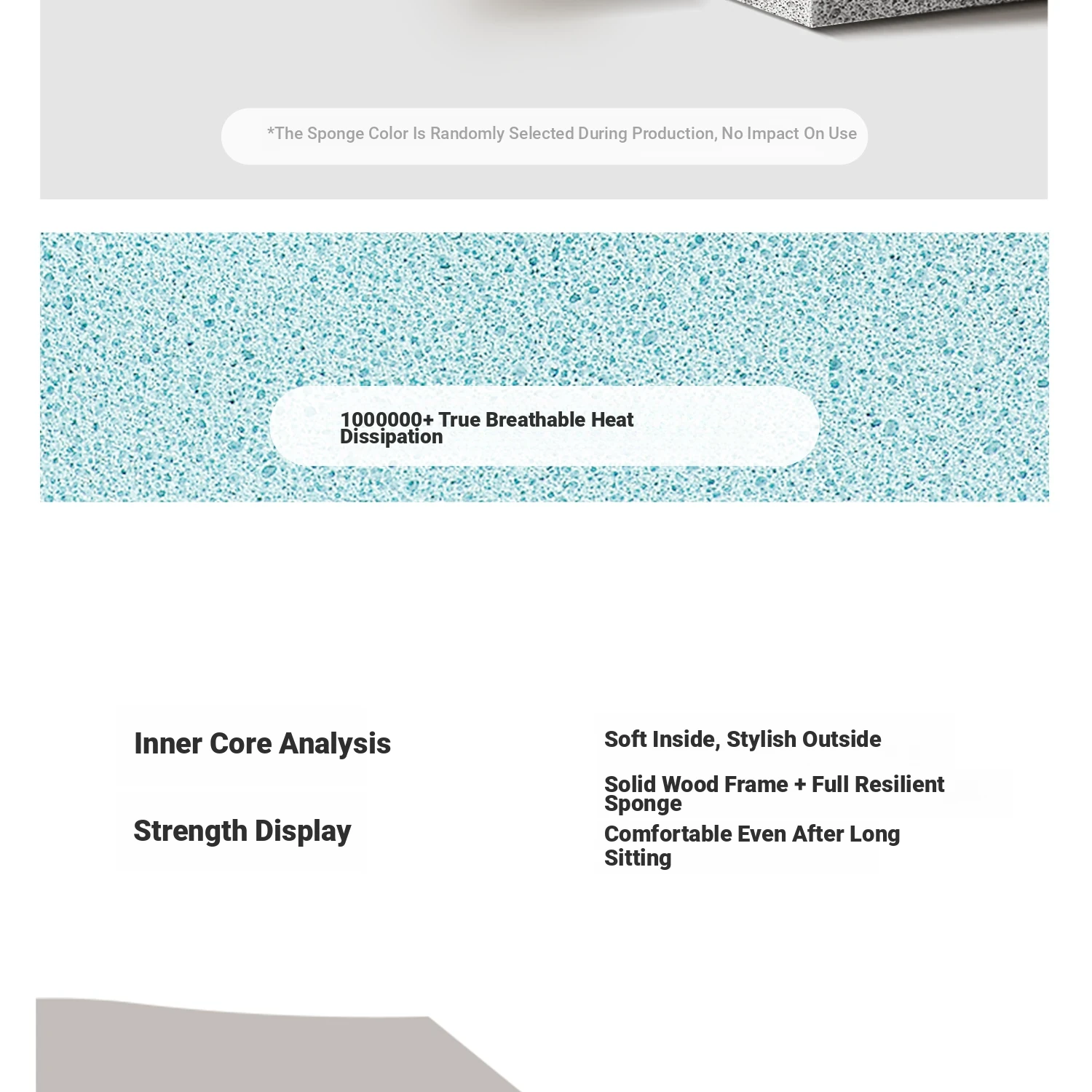 *The Sponge Color Is Randomly Selected During Production, No Impact On Use

1000000+ True Breathable Heat Dissipation

Inner Core Analysis

Strength Display

Soft Inside, Stylish Outside

Solid Wood Frame + Full Resilient Sponge

Comfortable Even After Long Sitting